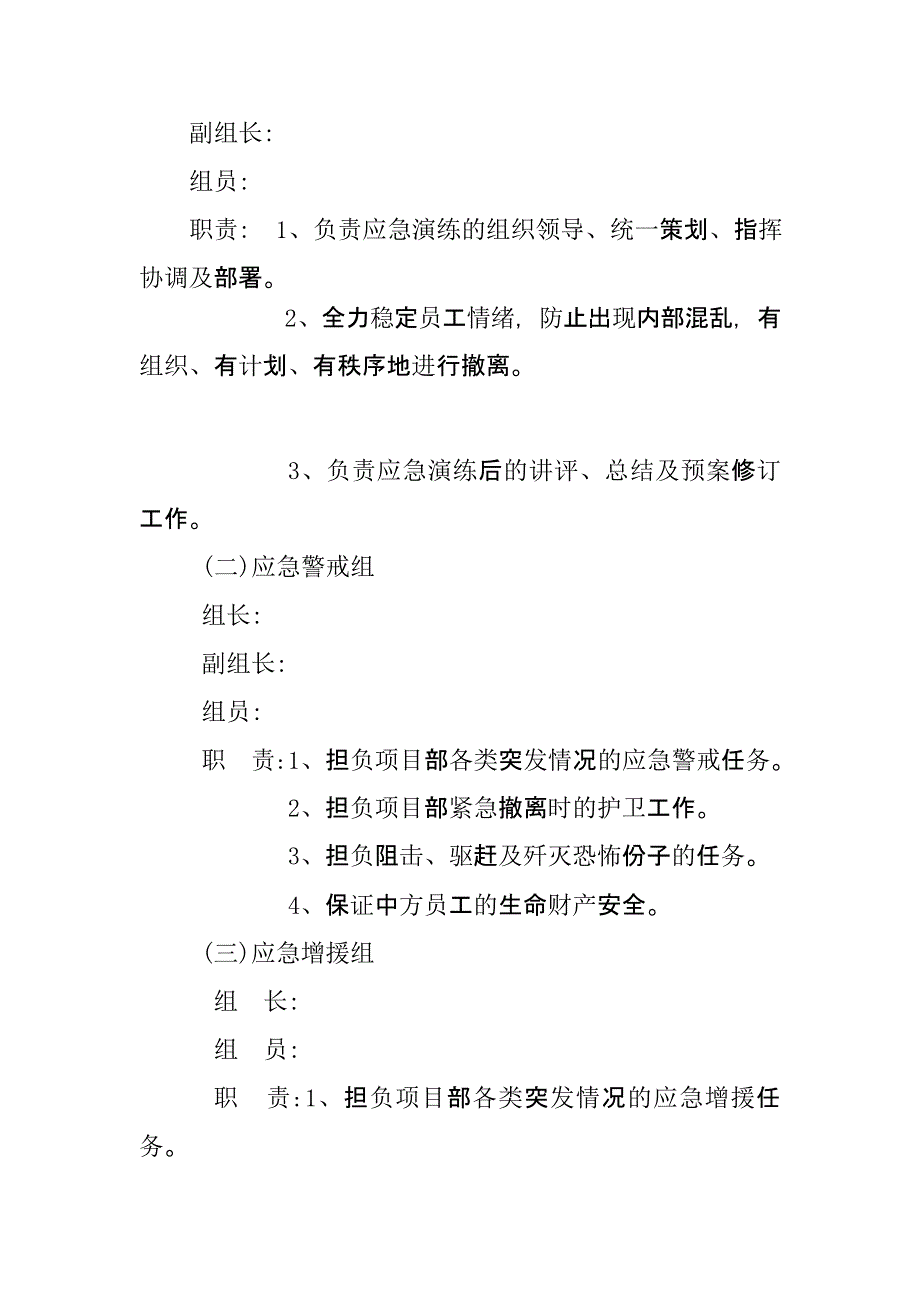 副组长:

组员:

职责: 1、负责应急演练的组织领导、统一策划、指挥协调及部署。

2、全力稳定员工情绪，防止出现内部混乱，有组织、有计划、有秩序地进行撤离。

3、负责应急演练后的讲评、总结及预案修订工作。

(二)应急警戒组

组长:

副组长:

组员:

职 责:1、担负项目部各类突发情况的应急警戒任务。

2、担负项目部紧急撤离时的护卫工作。

3、担负阻击、驱赶及歼灭恐怖份子的任务。

4、保证中方员工的生命财产安全。

(三)应急增援组

组 长:

组 员:

职 责:1、担负项目部各类突发情况的应急增援任务。